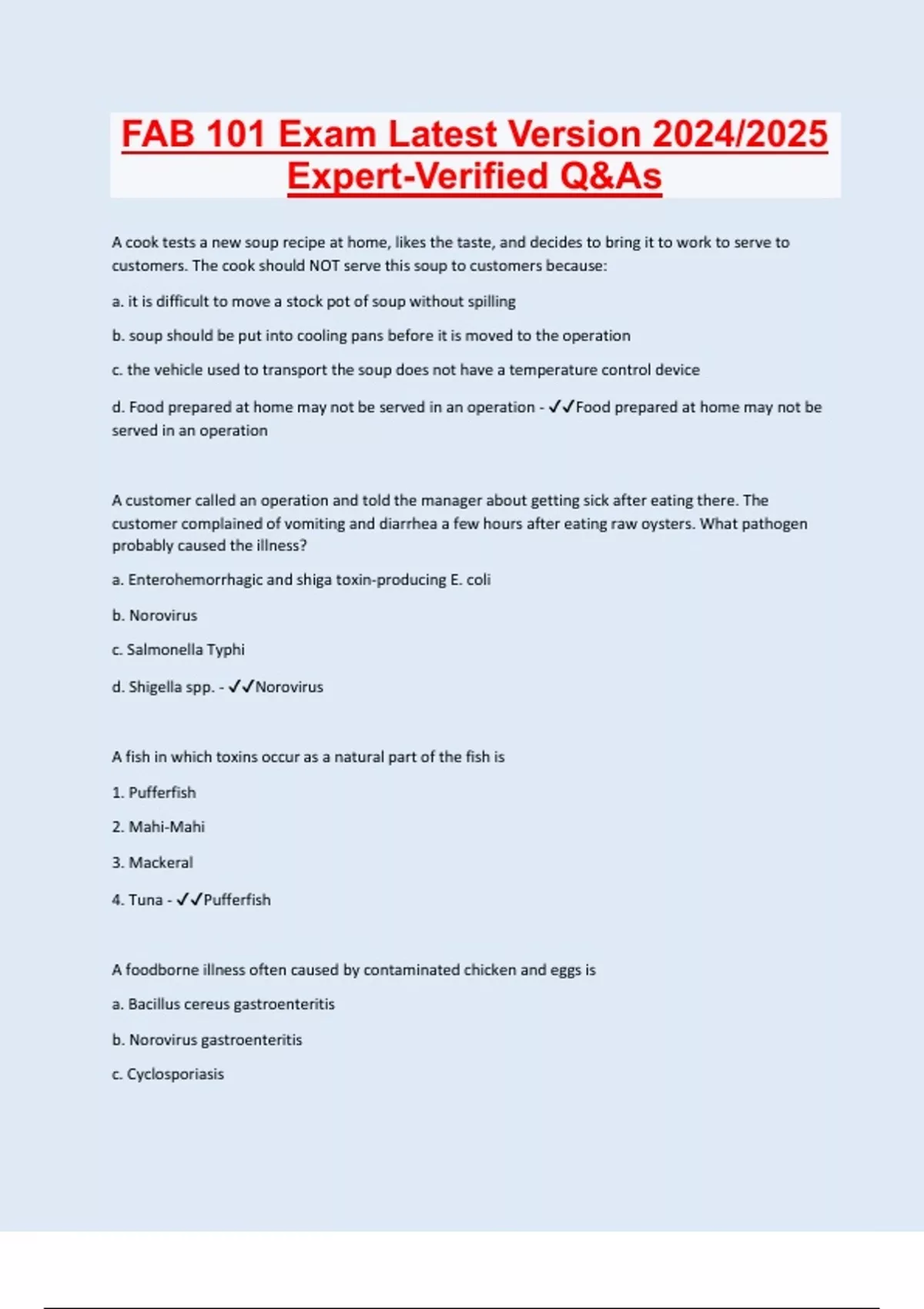 FAB 101 Exam Latest Version 2024/2025 Expert-Verified Q&As

A cook tests a new soup recipe at home, likes the taste, and decides to bring it to work to serve to customers. The cook should NOT serve this soup to customers because:

a. it is difficult to move a stock pot of soup without spilling

b. soup should be put into cooling pans before it is moved to the operation

c. the vehicle used to transport the soup does not have a temperature control device

d. Food prepared at home may not be served in an operation - ✓✓Food prepared at home may not be served in an operation

A customer called an operation and told the manager about getting sick after eating there. The customer complained of vomiting and diarrhea a few hours after eating raw oysters. What pathogen probably caused the illness?

a. Enterohemorrhagic and shiga toxin-producing E. coli

b. Norovirus

c. Salmonella Typhi

d. Shigella spp. - ✓✓Norovirus

A fish in which toxins occur as a natural part of the fish is

1. Pufferfish

2. Mahi-Mahi

3. Mackeral

4. Tuna - ✓✓Pufferfish

A foodborne illness often caused by contaminated chicken and eggs is

a. Bacillus cereus gastroenteritis

b. Norovirus gastroenteritis

c. Cyclosporiasis